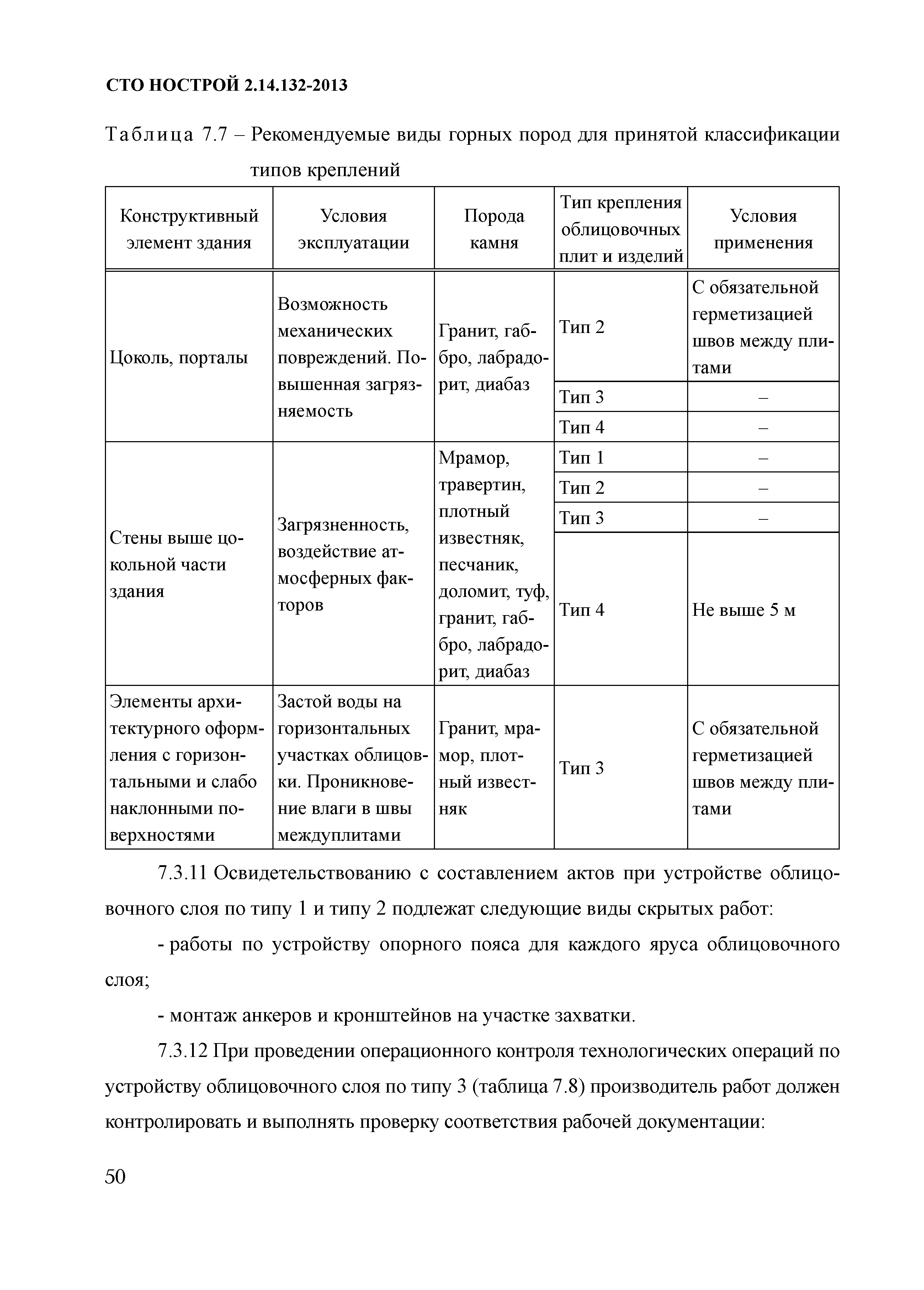 СТО НОСТРОЙ 2.14.132-2013

Таблица 7.7 – Рекомендуемые виды горных пород для принятой классификации типов креплений

| Конструктивный элемент здания | Условия эксплуатации | Порода камня | Тип крепления облицовочных плит и изделий | Условия применения |
|---|---|---|---|---|
| Цоколь, порталы | Возможность механических повреждений. Повышенная загрязняемость | Гранит, габбро, лабрадорит, диабаз | Тип 2 | С обязательной герметизацией швов между плитами |
| | | | Тип 3 | – |
| | | | Тип 4 | – |
| Стены выше цокольной части здания | Загрязненность, воздействие атмосферных факторов | Мрамор, травертин, плотный известняк, песчаник, доломит, туф, гранит, габбро, лабрадорит, диабаз | Тип 1 | – |
| | | | Тип 2 | – |
| | | | Тип 3 | – |
| | | | Тип 4 | Не выше 5 м |
| Элементы архитектурного оформления с горизонтальными и слабо наклонными поверхностями | Застой воды на горизонтальных участках облицовки. Проникновение влаги в швы междуплитами | Гранит, мрамор, плотный известняк | Тип 3 | С обязательной герметизацией швов между плитами |

7.3.11 Освидетельствованию с составлением актов при устройстве облицовочного слоя по типу 1 и типу 2 подлежат следующие виды скрытых работ:

- работы по устройству опорного пояса для каждого яруса облицовочного слоя;

- монтаж анкеров и кронштейнов на участке захватки.

7.3.12 При проведении операционного контроля технологических операций по устройству облицовочного слоя по типу 3 (таблица 7.8) производитель работ должен контролировать и выполнять проверку соответствия рабочей документации:

50